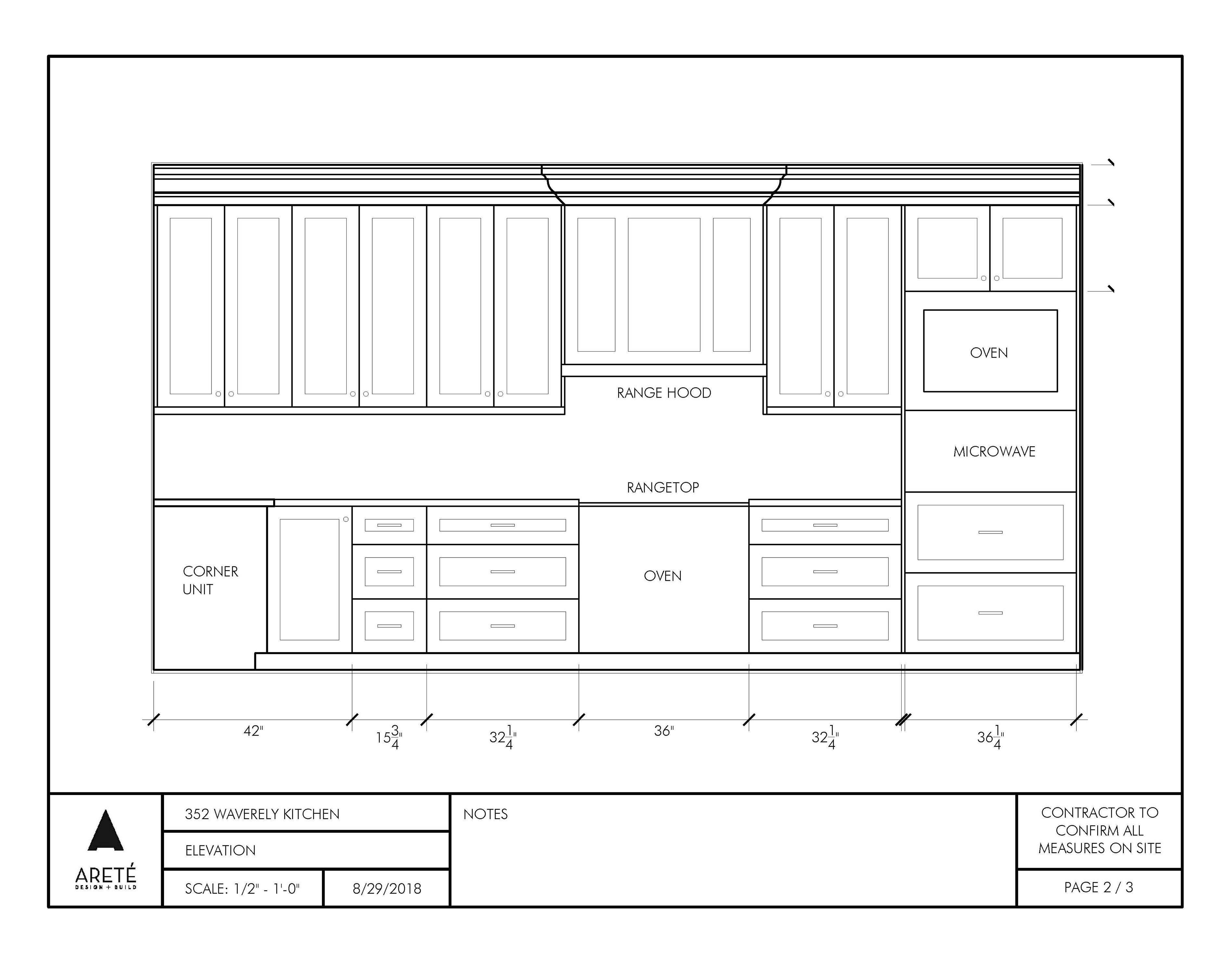 OVEN

RANGE HOOD

MICROWAVE

RANGETOP

CORNER UNIT

OVEN

42"

$15\frac{3}{4}$"

$32\frac{1}{4}$"

36"

$32\frac{1}{4}$"

$36\frac{1}{4}$"

ARETÉ
DESIGN + BUILD

352 WAVERELY KITCHEN

ELEVATION

SCALE: 1/2" - 1'-0"

8/29/2018

NOTES

CONTRACTOR TO CONFIRM ALL MEASURES ON SITE

PAGE 2 / 3